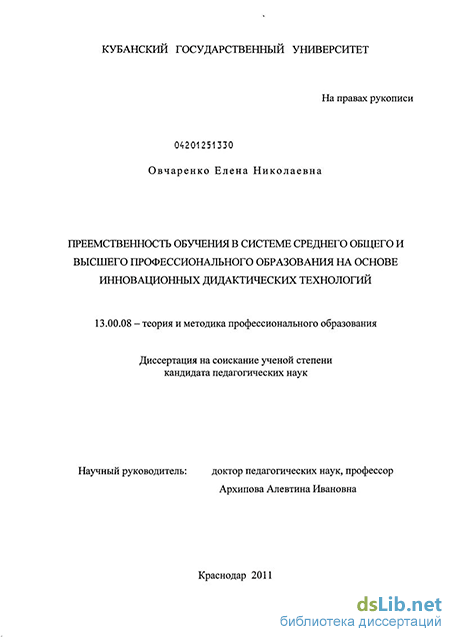 КУБАНСКИЙ ГОСУДАРСТВЕННЫЙ УНИВЕРСИТЕТ

На правах рукописи

04201251330

Овчаренко Елена Николаевна

ПРЕЕМСТВЕННОСТЬ ОБУЧЕНИЯ В СИСТЕМЕ СРЕДНЕГО ОБЩЕГО И ВЫСШЕГО ПРОФЕССИОНАЛЬНОГО ОБРАЗОВАНИЯ НА ОСНОВЕ ИННОВАЦИОННЫХ ДИДАКТИЧЕСКИХ ТЕХНОЛОГИЙ

13.00.08 – теория и методика профессионального образования

Диссертация на соискание ученой степени кандидата педагогических наук

Научный руководитель: доктор педагогических наук, профессор Архипова Алевтина Ивановна

Краснодар 2011

dsLib.net
библиотека диссертаций